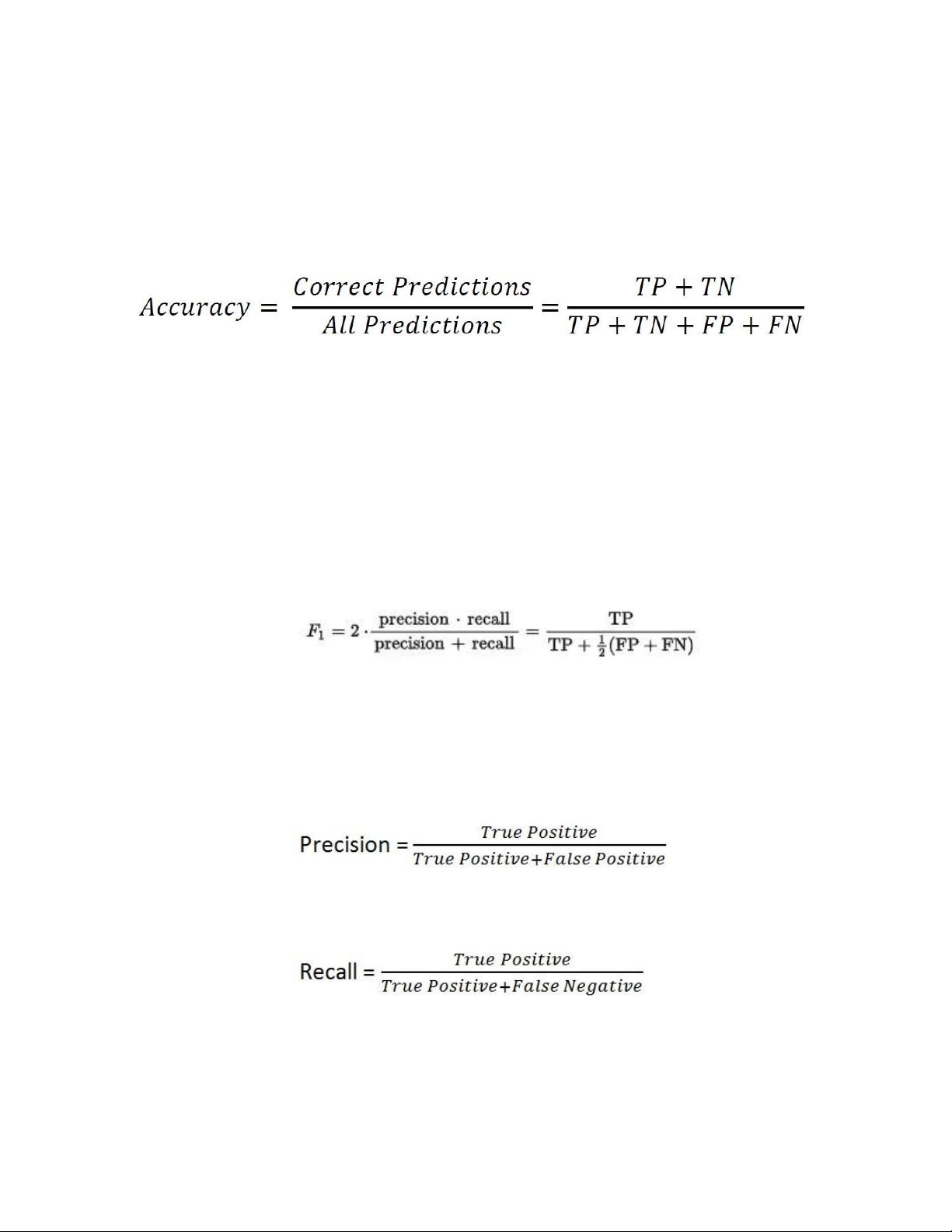 $Accuracy = \frac{Correct\ Predictions}{All\ Predictions} = \frac{TP + TN}{TP + TN + FP + FN}$

$F_1 = 2 \cdot \frac{\text{precision} \cdot \text{recall}}{\text{precision} + \text{recall}} = \frac{\text{TP}}{\text{TP} + \frac{1}{2}(\text{FP} + \text{FN})}$

Precision = $\frac{True\ Positive}{True\ Positive + False\ Positive}$

Recall = $\frac{True\ Positive}{True\ Positive + False\ Negative}$